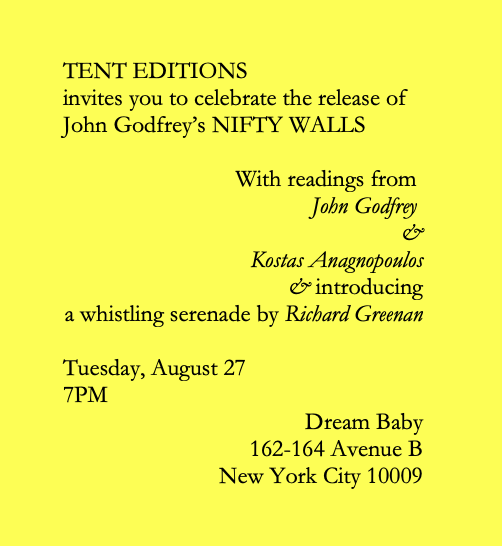 TENT EDITIONS
invites you to celebrate the release of
John Godfrey's NIFTY WALLS

With readings from
John Godfrey
&
Kostas Anagnopoulos
& introducing
a whistling serenade by Richard Greenan

Tuesday, August 27
7PM

Dream Baby
162-164 Avenue B
New York City 10009